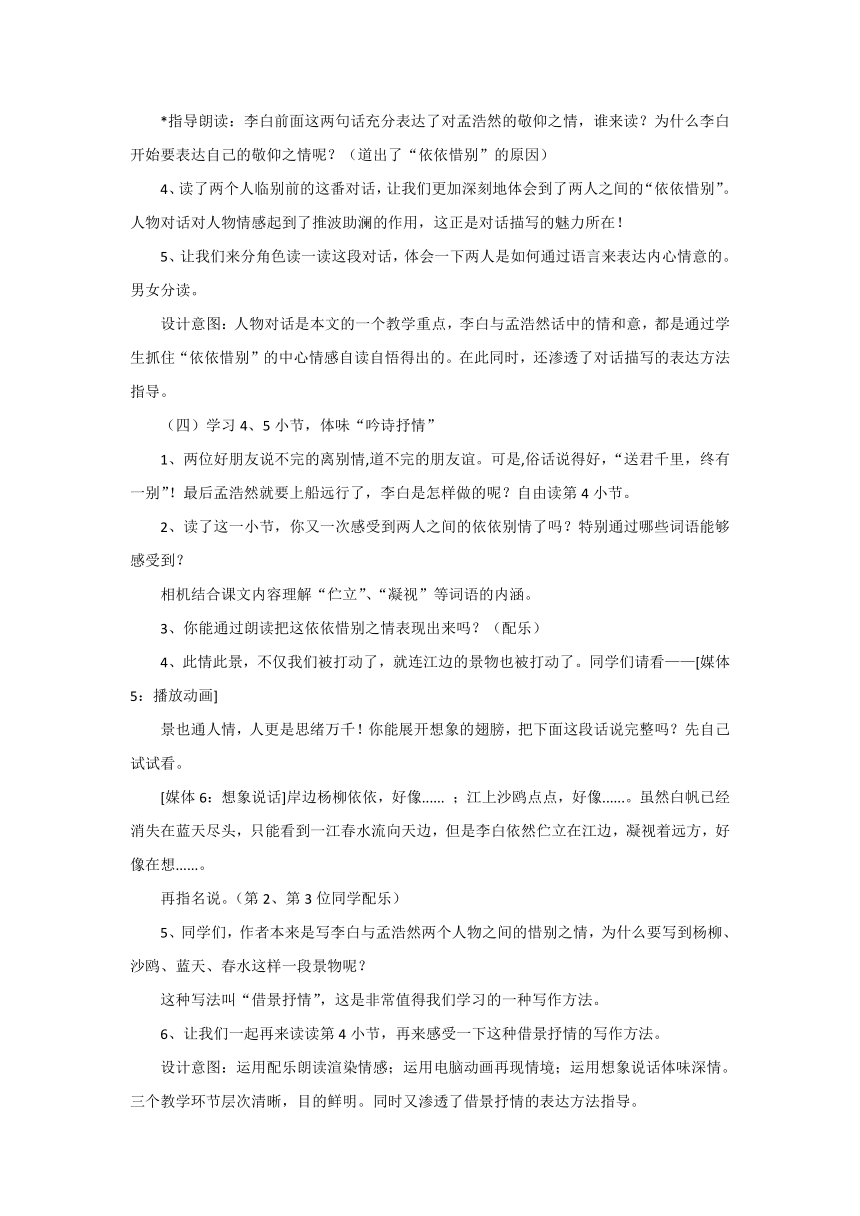 *指导朗读：李白前面这两句话充分表达了对孟浩然的敬仰之情，谁来读？为什么李白开始要表达自己的敬仰之情呢？（道出了“依依惜别”的原因）

4、读了两个人临别前的这番对话，让我们更加深刻地体会到了两人之间的“依依惜别”。人物对话对人物情感起到了推波助澜的作用，这正是对话描写的魅力所在！

5、让我们来分角色读一读这段对话，体会一下两人是如何通过语言来表达内心情意的。男女分读。

设计意图：人物对话是本文的一个教学重点，李白与孟浩然话中的情和意，都是通过学生抓住“依依惜别”的中心情感自读自悟得出的。在此同时，还渗透了对话描写的表达方法指导。

（四）学习 4、5 小节，体味“吟诗抒情”

1、两位好朋友说不完的离别情,道不完的朋友谊。可是,俗话说得好，“送君千里，终有一别”！最后孟浩然就要上船远行了，李白是怎样做的呢？自由读第 4 小节。

2、读了这一小节，你又一次感受到两人之间的依依别情了吗？特别通过哪些词语能够感受到？

相机结合课文内容理解“伫立”、“凝视”等词语的内涵。

3、你能通过朗读把这依依惜别之情表现出来吗？（配乐）

4、此情此景，不仅我们被打动了，就连江边的景物也被打动了。同学们请看——[媒体 5：播放动画]

景也通人情，人更是思绪万千！你能展开想象的翅膀，把下面这段话说完整吗？先自己试试看。

[媒体 6：想象说话]岸边杨柳依依，好像...... ；江上沙鸥点点，好像......。虽然白帆已经消失在蓝天尽头，只能看到一江春水流向天边，但是李白依然伫立在江边，凝视着远方，好像在想......。

再指名说。（第 2、第 3 位同学配乐）

5、同学们，作者本来是写李白与孟浩然两个人物之间的惜别之情，为什么要写到杨柳、沙鸥、蓝天、春水这样一段景物呢？

这种写法叫“借景抒情”，这是非常值得我们学习的一种写作方法。

6、让我们一起再来读读第 4 小节，再来感受一下这种借景抒情的写作方法。

设计意图：运用配乐朗读渲染情感；运用电脑动画再现情境；运用想象说话体味深情。三个教学环节层次清晰，目的鲜明。同时又渗透了借景抒情的表达方法指导。